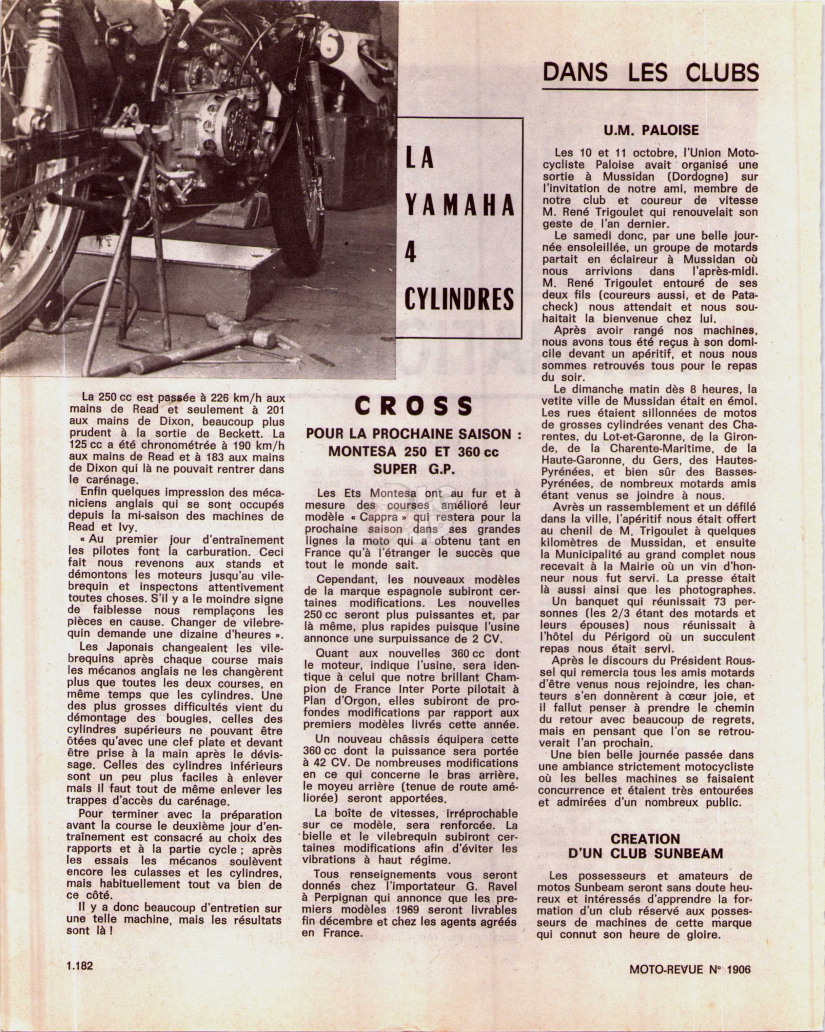 LA YAMAHA 4 CYLINDRES

La 250 cc est passée à 226 km/h aux mains de Read et seulement à 201 aux mains de Dixon, beaucoup plus prudent à la sortie de Beckett. La 125 cc a été chronométrée à 190 km/h aux mains de Read et à 183 aux mains de Dixon qui là ne pouvait rentrer dans le carénage.

Enfin quelques impression des mécaniciens anglais qui se sont occupés depuis la mi-saison des machines de Read et Ivy.

« Au premier jour d'entraînement les pilotes font la carburation. Ceci fait nous revenons aux stands et démontons les moteurs jusqu'au vilebrequin et inspectons attentivement toutes choses. S'il y a le moindre signe de faiblesse nous remplaçons les pièces en cause. Changer de vilebrequin demande une dizaine d'heures ».

Les Japonais changeaient les vilebrequins après chaque course mais les mécanos anglais ne les changèrent plus que toutes les deux courses, en même temps que les cylindres. Une des plus grosses difficultés vient du démontage des bougies, celles des cylindres supérieurs ne pouvant être ôtées qu'avec une clef plate et devant être prise à la main après le dévissage. Celles des cylindres inférieurs sont un peu plus faciles à enlever mais il faut tout de même enlever les trappes d'accès du carénage.

Pour terminer avec la préparation avant la course le deuxième jour d'entraînement est consacré au choix des rapports et à la partie cycle ; après les essais les mécanos soulèvent encore les culasses et les cylindres, mais habituellement tout va bien de ce côté.

Il y a donc beaucoup d'entretien sur une telle machine, mais les résultats sont là !

CROSS

POUR LA PROCHAINE SAISON : MONTESA 250 ET 360 cc SUPER G.P.

Les Ets Montesa ont au fur et à mesure des courses amélioré leur modèle « Cappra » qui restera pour la prochaine saison dans ses grandes lignes la moto qui a obtenu tant en France qu'à l'étranger le succès que tout le monde sait.

Cependant, les nouveaux modèles de la marque espagnole subiront certaines modifications. Les nouvelles 250 cc seront plus puissantes et, par là même, plus rapides puisque l'usine annonce une surpuissance de 2 CV.

Quant aux nouvelles 360 cc dont le moteur, indique l'usine, sera identique à celui que notre brillant Champion de France Inter Porte pilotait à Plan d'Orgon, elles subiront de profondes modifications par rapport aux premiers modèles livrés cette année.

Un nouveau châssis équipera cette 360 cc dont la puissance sera portée à 42 CV. De nombreuses modifications en ce qui concerne le bras arrière, le moyeu arrière (tenue de route améliorée) seront apportées.

La boîte de vitesses, irréprochable sur ce modèle, sera renforcée. La bielle et le vilebrequin subiront certaines modifications afin d'éviter les vibrations à haut régime.

Tous renseignements vous seront donnés chez l'importateur G. Ravel à Perpignan qui annonce que les premiers modèles 1969 seront livrables fin décembre et chez les agents agréés en France.

DANS LES CLUBS

U.M. PALOISE

Les 10 et 11 octobre, l'Union Motocycliste Paloise avait organisé une sortie à Mussidan (Dordogne) sur l'invitation de notre ami, membre de notre club et coureur de vitesse M. René Trigoulet qui renouvelait son geste de l'an dernier.

Le samedi donc, par une belle journée ensoleillée, un groupe de motards partait en éclaireur à Mussidan où nous arrivions dans l'après-midi. M. René Trigoulet entouré de ses deux fils (coureurs aussi, et de Patacheck) nous attendait et nous souhaitait la bienvenue chez lui.

Après avoir rangé nos machines, nous avons tous été reçus à son domicile devant un apéritif, et nous nous sommes retrouvés tous pour le repas du soir.

Le dimanche matin dès 8 heures, la vetite ville de Mussidan était en émoi. Les rues étaient sillonnées de motos de grosses cylindrées venant des Charentes, du Lot-et-Garonne, de la Gironde, de la Charente-Maritime, de la Haute-Garonne, du Gers, des Hautes-Pyrénées, et bien sûr des Basses-Pyrénées, de nombreux motards amis étant venus se joindre à nous.

Avrès un rassemblement et un défilé dans la ville, l'apéritif nous était offert au chenil de M. Trigoulet à quelques kilomètres de Mussidan, et ensuite la Municipalité au grand complet nous recevait à la Mairie où un vin d'honneur nous fut servi. La presse était là aussi ainsi que les photographes.

Un banquet qui réunissait 73 personnes (les 2/3 étant des motards et leurs épouses) nous réunissait à l'hôtel du Périgord où un succulent repas nous était servi.

Après le discours du Président Roussel qui remercia tous les amis motards d'être venus nous rejoindre, les chanteurs s'en donnèrent à cœur joie, et il fallut penser à prendre le chemin du retour avec beaucoup de regrets, mais en pensant que l'on se retrouverait l'an prochain.

Une bien belle journée passée dans une ambiance strictement motocycliste où les belles machines se faisaient concurrence et étaient très entourées et admirées d'un nombreux public.

CREATION D'UN CLUB SUNBEAM

Les possesseurs et amateurs de motos Sunbeam seront sans doute heureux et intéressés d'apprendre la formation d'un club réservé aux possesseurs de machines de cette marque qui connut son heure de gloire.

1.182

MOTO-REVUE N° 1906